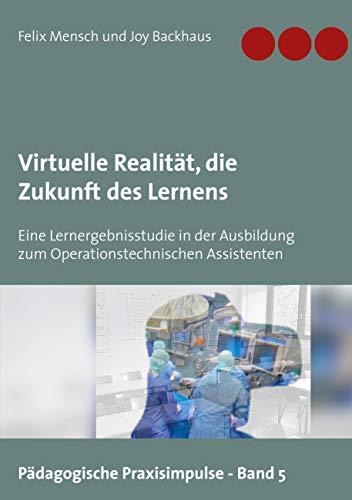 Felix Mensch und Joy Backhaus

Virtuelle Realität, die Zukunft des Lernens

Eine Lernergebnisstudie in der Ausbildung zum Operationstechnischen Assistenten

Pädagogische Praxisimpulse - Band 5